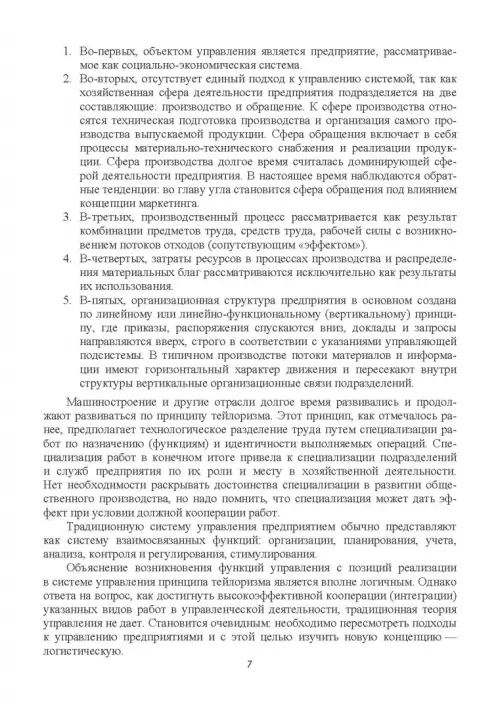 1. Во-первых, объектом управления является предприятие, рассматриваемое как социально-экономическая система.
2. Во-вторых, отсутствует единый подход к управлению системой, так как хозяйственная сфера деятельности предприятия подразделяется на две составляющие: производство и обращение. К сфере производства относятся техническая подготовка производства и организация самого производства выпускаемой продукции. Сфера обращения включает в себя процессы материально-технического снабжения и реализации продукции. Сфера производства долгое время считалась доминирующей сферой деятельности предприятия. В настоящее время наблюдаются обратные тенденции: во главу угла становится сфера обращения под влиянием концепции маркетинга.
3. В-третьих, производственный процесс рассматривается как результат комбинации предметов труда, средств труда, рабочей силы с возникновением потоков отходов (сопутствующим «эффектом»).
4. В-четвертых, затраты ресурсов в процессах производства и распределения материальных благ рассматриваются исключительно как результаты их использования.
5. В-пятых, организационная структура предприятия в основном создана по линейному или линейно-функциональному (вертикальному) принципу, где приказы, распоряжения спускаются вниз, доклады и запросы направляются вверх, строго в соответствии с указаниями управляющей подсистемы. В типичном производстве потоки материалов и информации имеют горизонтальный характер движения и пересекают внутри структуры вертикальные организационные связи подразделений.

Машиностроение и другие отрасли долгое время развивались и продолжают развиваться по принципу тейлоризма. Этот принцип, как отмечалось ранее, предполагает технологическое разделение труда путем специализации работ по назначению (функциям) и идентичности выполняемых операций. Специализация работ в конечном итоге привела к специализации подразделений и служб предприятия по их роли и месту в хозяйственной деятельности. Нет необходимости раскрывать достоинства специализации в развитии общественного производства, но надо помнить, что специализация может дать эффект при условии должной кооперации работ.

Традиционную систему управления предприятием обычно представляют как систему взаимосвязанных функций: организации, планирования, учета, анализа, контроля и регулирования, стимулирования.

Объяснение возникновения функций управления с позиций реализации в системе управления принципа тейлоризма является вполне логичным. Однако ответа на вопрос, как достигнуть высокоэффективной кооперации (интеграции) указанных видов работ в управленческой деятельности, традиционная теория управления не дает. Становится очевидным: необходимо пересмотреть подходы к управлению предприятиями и с этой целью изучить новую концепцию — логистическую.

7